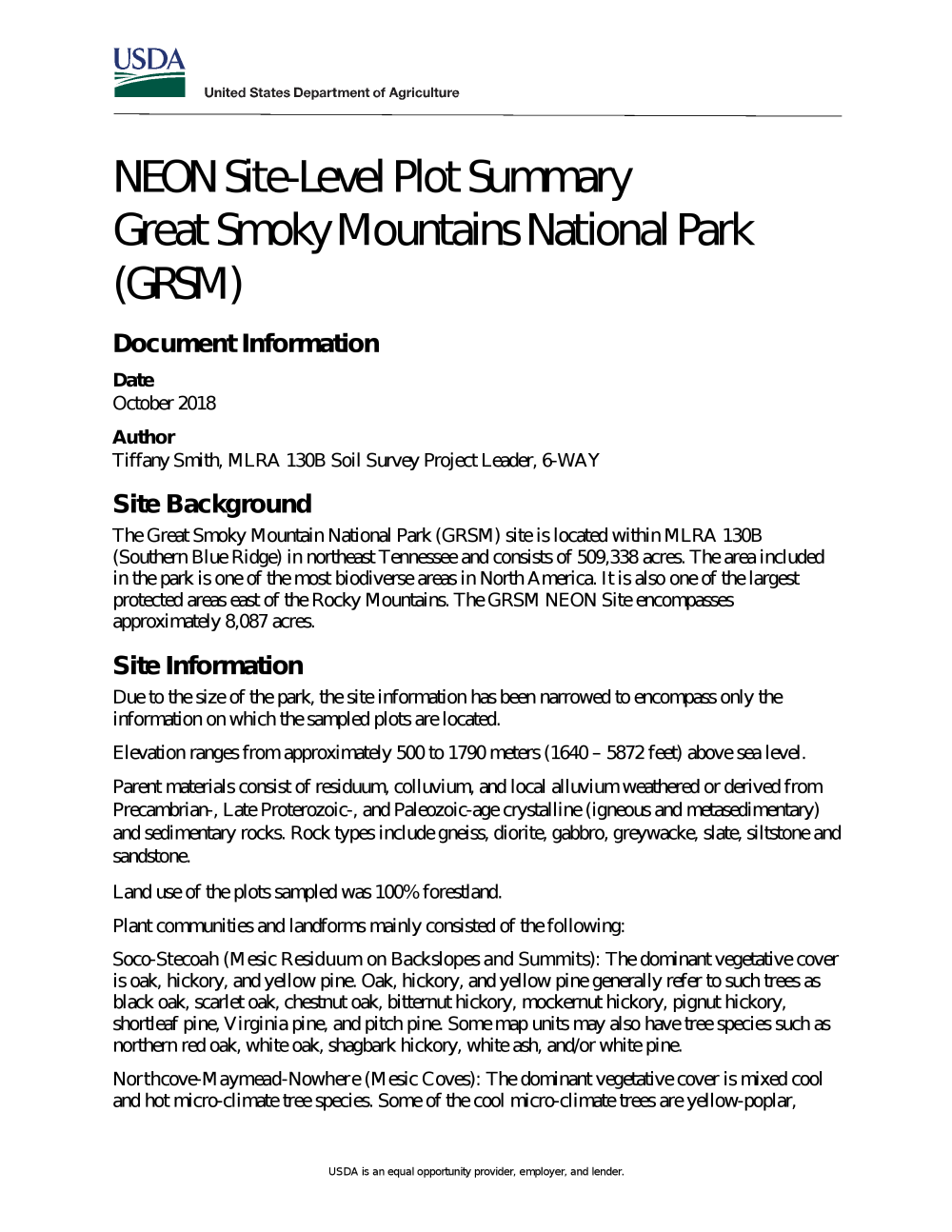 USDA

United States Department of Agriculture

NEON Site-Level Plot Summary
Great Smoky Mountains National Park (GRSM)

Document Information

Date
October 2018

Author
Tiffany Smith, MLRA 130B Soil Survey Project Leader, 6-WAY

Site Background

The Great Smoky Mountain National Park (GRSM) site is located within MLRA 130B (Southern Blue Ridge) in northeast Tennessee and consists of 509,338 acres. The area included in the park is one of the most biodiverse areas in North America. It is also one of the largest protected areas east of the Rocky Mountains. The GRSM NEON Site encompasses approximately 8,087 acres.

Site Information

Due to the size of the park, the site information has been narrowed to encompass only the information on which the sampled plots are located.

Elevation ranges from approximately 500 to 1790 meters (1640 – 5872 feet) above sea level.

Parent materials consist of residuum, colluvium, and local alluvium weathered or derived from Precambrian-, Late Proterozoic-, and Paleozoic-age crystalline (igneous and metasedimentary) and sedimentary rocks. Rock types include gneiss, diorite, gabbro, greywacke, slate, siltstone and sandstone.

Land use of the plots sampled was 100% forestland.

Plant communities and landforms mainly consisted of the following:

Soco-Stecoah (Mesic Residuum on Backslopes and Summits): The dominant vegetative cover is oak, hickory, and yellow pine. Oak, hickory, and yellow pine generally refer to such trees as black oak, scarlet oak, chestnut oak, bitternut hickory, mockernut hickory, pignut hickory, shortleaf pine, Virginia pine, and pitch pine. Some map units may also have tree species such as northern red oak, white oak, shagbark hickory, white ash, and/or white pine.

Northcove-Maymead-Nowhere (Mesic Coves): The dominant vegetative cover is mixed cool and hot micro-climate tree species. Some of the cool micro-climate trees are yellow-poplar,

USDA is an equal opportunity provider, employer, and lender.